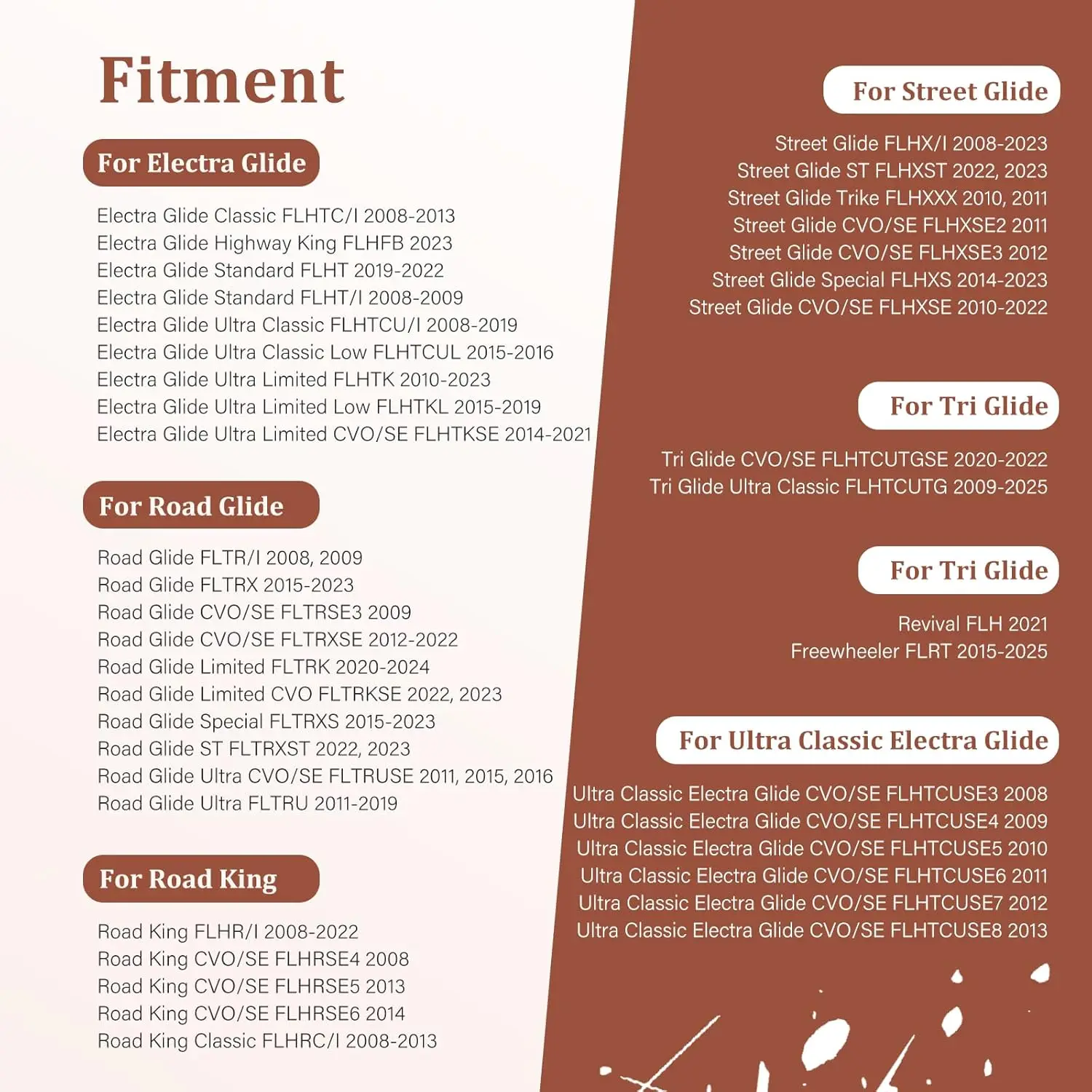 Fitment

For Electra Glide

Electra Glide Classic FLHTC/I 2008-2013
Electra Glide Highway King FLHFB 2023
Electra Glide Standard FLHT 2019-2022
Electra Glide Standard FLHT/I 2008-2009
Electra Glide Ultra Classic FLHTCU/I 2008-2019
Electra Glide Ultra Classic Low FLHTCUL 2015-2016
Electra Glide Ultra Limited FLHTK 2010-2023
Electra Glide Ultra Limited Low FLHTKL 2015-2019
Electra Glide Ultra Limited CVO/SE FLHTKSE 2014-2021

For Road Glide

Road Glide FLTR/I 2008, 2009
Road Glide FLTRX 2015-2023
Road Glide CVO/SE FLTRSE3 2009
Road Glide CVO/SE FLTRXSE 2012-2022
Road Glide Limited FLTRK 2020-2024
Road Glide Limited CVO FLTRKSE 2022, 2023
Road Glide Special FLTRXS 2015-2023
Road Glide ST FLTRXST 2022, 2023
Road Glide Ultra CVO/SE FLTRUSE 2011, 2015, 2016
Road Glide Ultra FLTRU 2011-2019

For Road King

Road King FLHR/I 2008-2022
Road King CVO/SE FLHRSE4 2008
Road King CVO/SE FLHRSE5 2013
Road King CVO/SE FLHRSE6 2014
Road King Classic FLHRC/I 2008-2013

For Street Glide

Street Glide FLHX/I 2008-2023
Street Glide ST FLHXST 2022, 2023
Street Glide Trike FLHXXX 2010, 2011
Street Glide CVO/SE FLHXSE2 2011
Street Glide CVO/SE FLHXSE3 2012
Street Glide Special FLHXS 2014-2023
Street Glide CVO/SE FLHXSE 2010-2022

For Tri Glide

Tri Glide CVO/SE FLHTCUTGSE 2020-2022
Tri Glide Ultra Classic FLHTCUTG 2009-2025

For Tri Glide

Revival FLH 2021
Freewheeler FLRT 2015-2025

For Ultra Classic Electra Glide

Ultra Classic Electra Glide CVO/SE FLHTCUSE3 2008
Ultra Classic Electra Glide CVO/SE FLHTCUSE4 2009
Ultra Classic Electra Glide CVO/SE FLHTCUSE5 2010
Ultra Classic Electra Glide CVO/SE FLHTCUSE6 2011
Ultra Classic Electra Glide CVO/SE FLHTCUSE7 2012
Ultra Classic Electra Glide CVO/SE FLHTCUSE8 2013